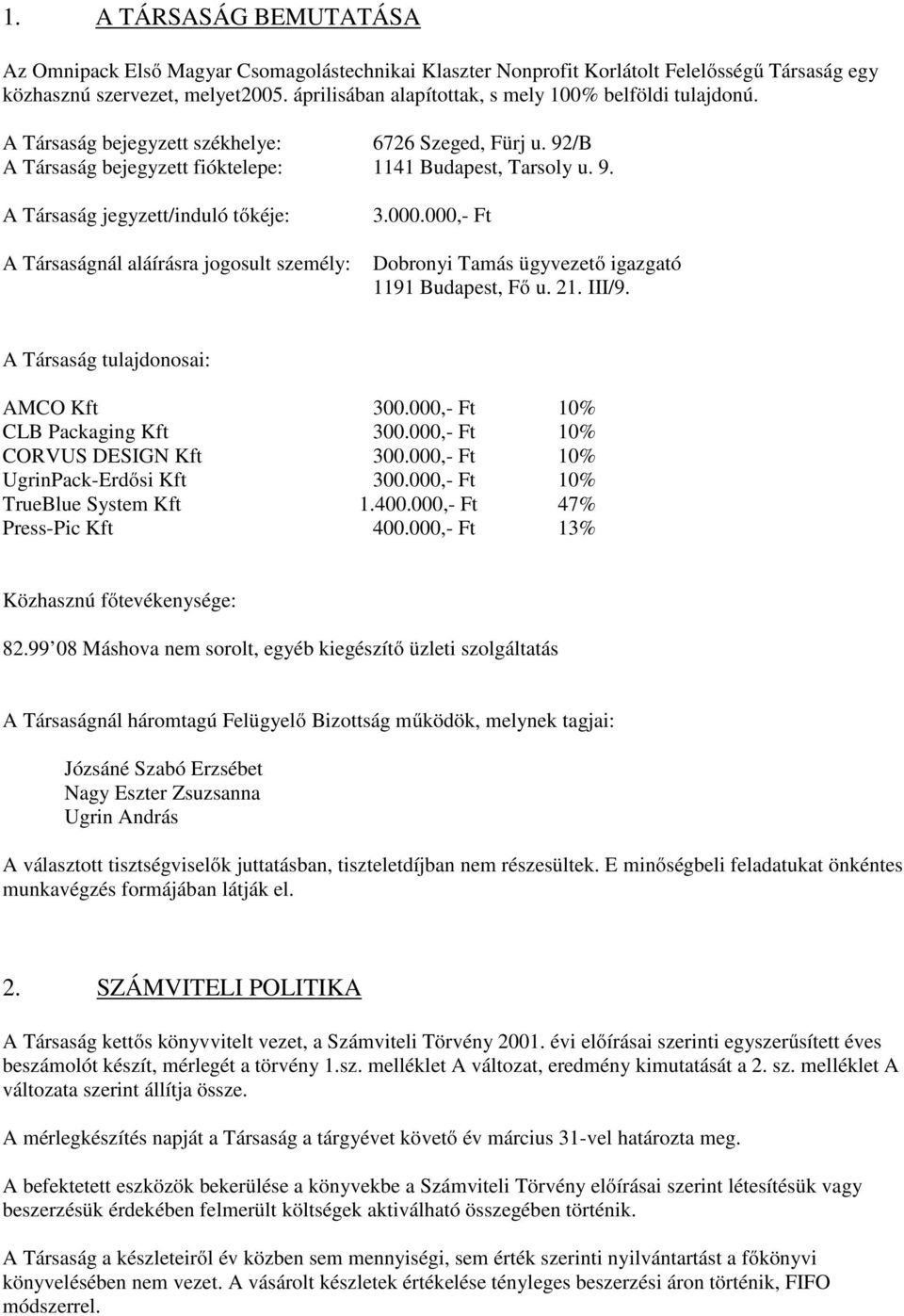 1. A TÁRSASÁG BEMUTATÁSA

Az Omnipack Első Magyar Csomagolástechnikai Klaszter Nonprofit Korlátolt Felelősségű Társaság egy közhasznú szervezet, melyet2005. áprilisában alapítottak, s mely 100% belföldi tulajdonú.

A Társaság bejegyzett székhelye: 6726 Szeged, Fürj u. 92/B
A Társaság bejegyzett fióktelepe: 1141 Budapest, Tarsoly u. 9.

A Társaság jegyzett/induló tőkéje: 3.000.000,- Ft

A Társaságnál aláírásra jogosult személy: Dobronyi Tamás ügyvezető igazgató 1191 Budapest, Fő u. 21. III/9.

A Társaság tulajdonosai:

| AMCO Kft | 300.000,- Ft | 10% |
|---|---|---|
| CLB Packaging Kft | 300.000,- Ft | 10% |
| CORVUS DESIGN Kft | 300.000,- Ft | 10% |
| UgrinPack-Erdősi Kft | 300.000,- Ft | 10% |
| TrueBlue System Kft | 1.400.000,- Ft | 47% |
| Press-Pic Kft | 400.000,- Ft | 13% |

Közhasznú főtevékenysége:

82.99 08 Máshova nem sorolt, egyéb kiegészítő üzleti szolgáltatás

A Társaságnál háromtagú Felügyelő Bizottság működök, melynek tagjai:

Józsáné Szabó Erzsébet
Nagy Eszter Zsuzsanna
Ugrin András

A választott tisztségviselők juttatásban, tiszteletdíjban nem részesültek. E minőségbeli feladatukat önkéntes munkavégzés formájában látják el.

2. SZÁMVITELI POLITIKA

A Társaság kettős könyvvitelt vezet, a Számviteli Törvény 2001. évi előírásai szerinti egyszerűsített éves beszámolót készít, mérlegét a törvény 1.sz. melléklet A változat, eredmény kimutatását a 2. sz. melléklet A változata szerint állítja össze.

A mérlegkészítés napját a Társaság a tárgyévet követő év március 31-vel határozta meg.

A befektetett eszközök bekerülése a könyvekbe a Számviteli Törvény előírásai szerint létesítésük vagy beszerzésük érdekében felmerült költségek aktiválható összegében történik.

A Társaság a készleteiről év közben sem mennyiségi, sem érték szerinti nyilvántartást a főkönyvi könyvelésében nem vezet. A vásárolt készletek értékelése tényleges beszerzési áron történik, FIFO módszerrel.